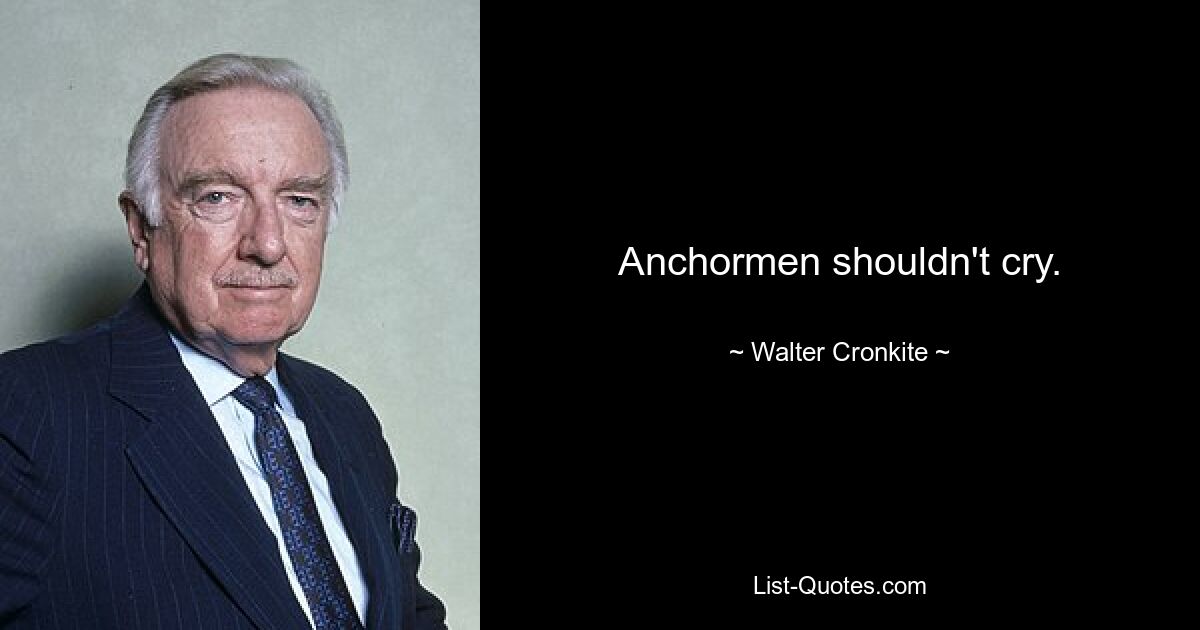 Anchormen shouldn't cry.

~ Walter Cronkite ~

List-Quotes.com